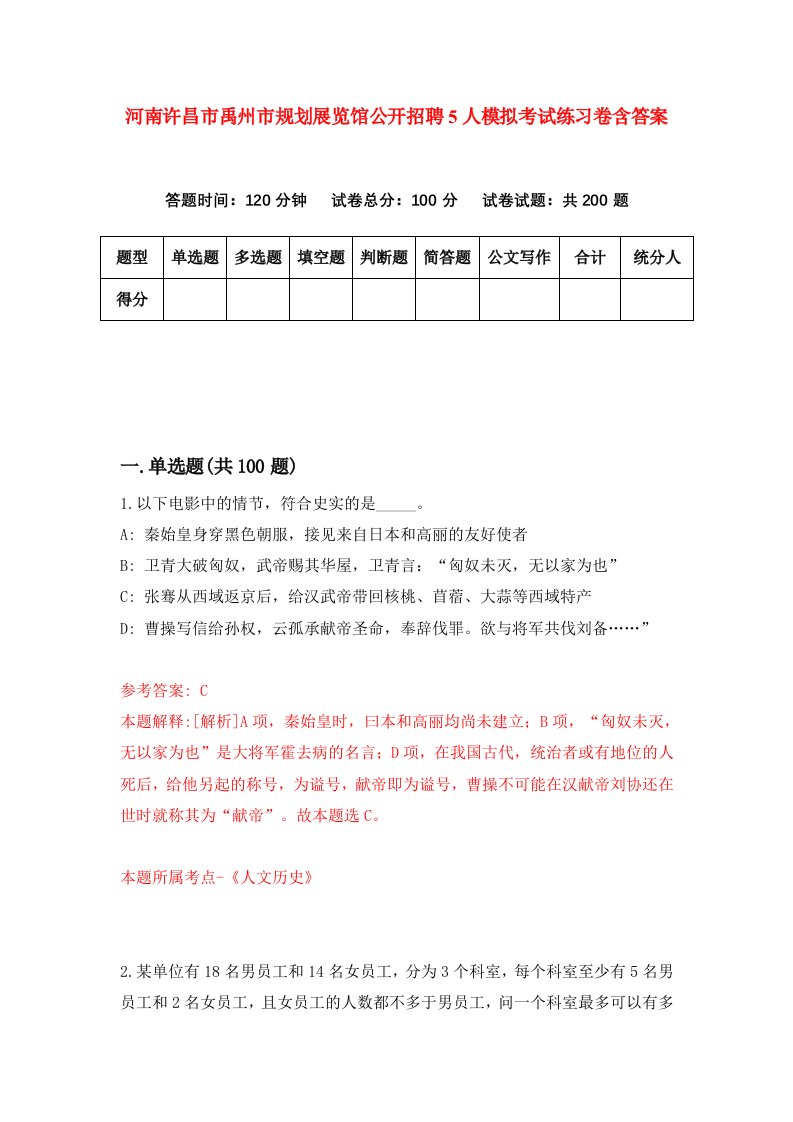 河南许昌市禹州市规划展览馆公开招聘5人模拟考试练习卷含答案

答题时间：120分钟　试卷总分：100分　试卷试题：共200题

| 题型 | 单选题 | 多选题 | 填空题 | 判断题 | 简答题 | 公文写作 | 合计 | 统分人 |
|---|---|---|---|---|---|---|---|---|
| 得分 | | | | | | | | |

一.单选题(共100题)

1.以下电影中的情节，符合史实的是_____。

A: 秦始皇身穿黑色朝服，接见来自日本和高丽的友好使者

B: 卫青大破匈奴，武帝赐其华屋，卫青言：“匈奴未灭，无以家为也”

C: 张骞从西域返京后，给汉武帝带回核桃、苜蓿、大蒜等西域特产

D: 曹操写信给孙权，云孤承献帝圣命，奉辞伐罪。欲与将军共伐刘备……”

参考答案: C

本题解释:[解析]A项，秦始皇时，曰本和高丽均尚未建立；B项，“匈奴未灭，无以家为也”是大将军霍去病的名言；D项，在我国古代，统治者或有地位的人死后，给他另起的称号，为谥号，献帝即为谥号，曹操不可能在汉献帝刘协还在世时就称其为“献帝”。故本题选C。

本题所属考点-《人文历史》

2.某单位有18名男员工和14名女员工，分为3个科室，每个科室至少有5名男员工和2名女员工，且女员工的人数都不多于男员工，问一个科室最多可以有多